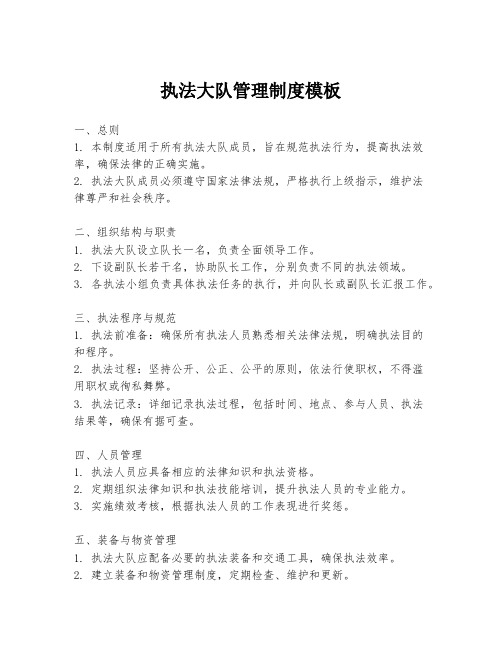 执法大队管理制度模板

一、总则
1. 本制度适用于所有执法大队成员，旨在规范执法行为，提高执法效率，确保法律的正确实施。
2. 执法大队成员必须遵守国家法律法规，严格执行上级指示，维护法律尊严和社会秩序。

二、组织结构与职责
1. 执法大队设立队长一名，负责全面领导工作。
2. 下设副队长若干名，协助队长工作，分别负责不同的执法领域。
3. 各执法小组负责具体执法任务的执行，并向队长或副队长汇报工作。

三、执法程序与规范
1. 执法前准备：确保所有执法人员熟悉相关法律法规，明确执法目的和程序。
2. 执法过程：坚持公开、公正、公平的原则，依法行使职权，不得滥用职权或徇私舞弊。
3. 执法记录：详细记录执法过程，包括时间、地点、参与人员、执法结果等，确保有据可查。

四、人员管理
1. 执法人员应具备相应的法律知识和执法资格。
2. 定期组织法律知识和执法技能培训，提升执法人员的专业能力。
3. 实施绩效考核，根据执法人员的工作表现进行奖惩。

五、装备与物资管理
1. 执法大队应配备必要的执法装备和交通工具，确保执法效率。
2. 建立装备和物资管理制度，定期检查、维护和更新。